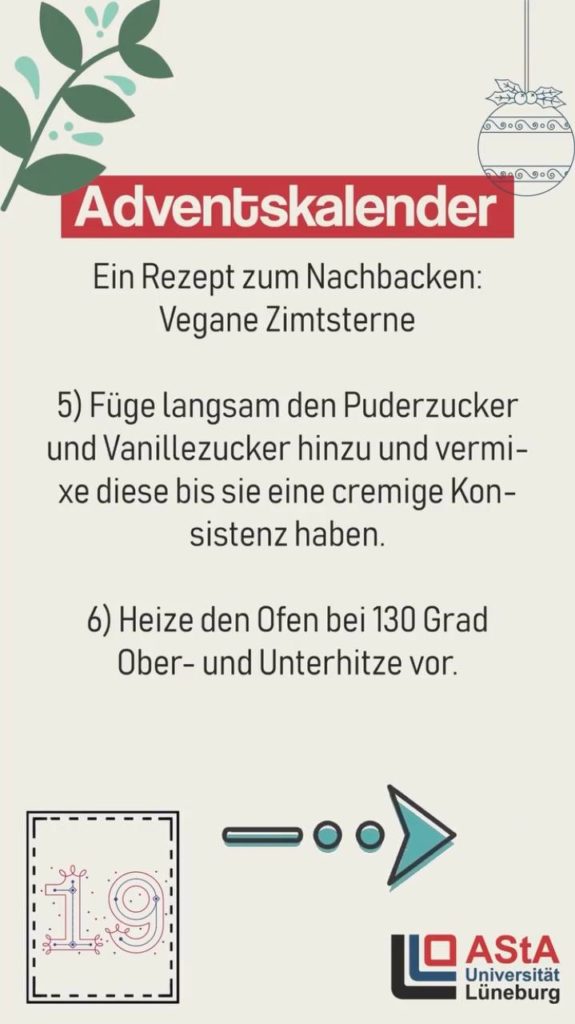 Adventskalender

Ein Rezept zum Nachbacken: Vegane Zimtsterne

5) Füge langsam den Puderzucker und Vanillezucker hinzu und vermixe diese bis sie eine cremige Konsistenz haben.

6) Heize den Ofen bei 130 Grad Ober- und Unterhitze vor.

19

AStA
Universität
Lüneburg